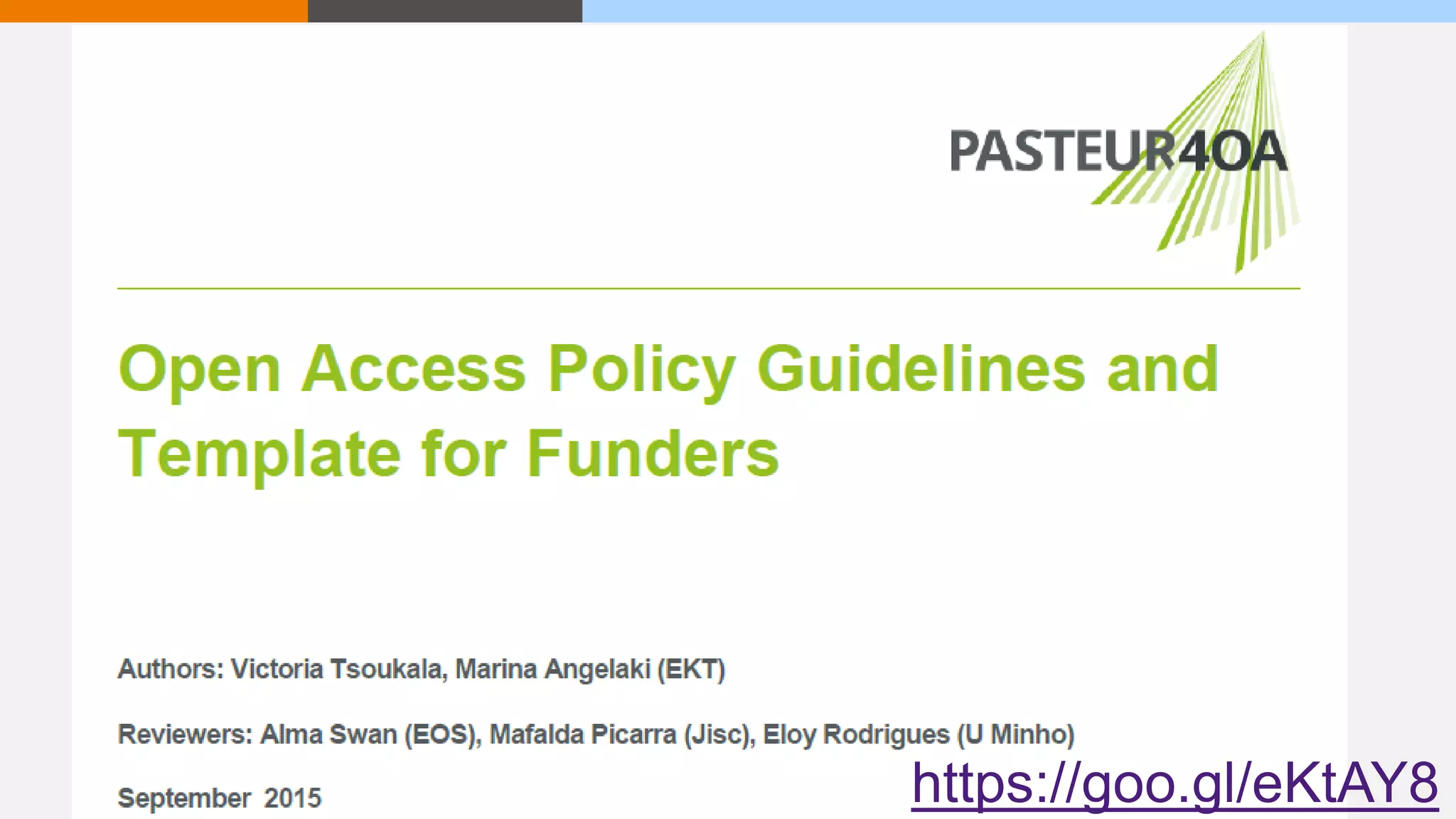 PASTEUR4OA

Open Access Policy Guidelines and Template for Funders

Authors: Victoria Tsoukala, Marina Angelaki (EKT)

Reviewers: Alma Swan (EOS), Mafalda Picarra (Jisc), Eloy Rodrigues (U Minho)

September 2015

https://goo.gl/eKtAY8